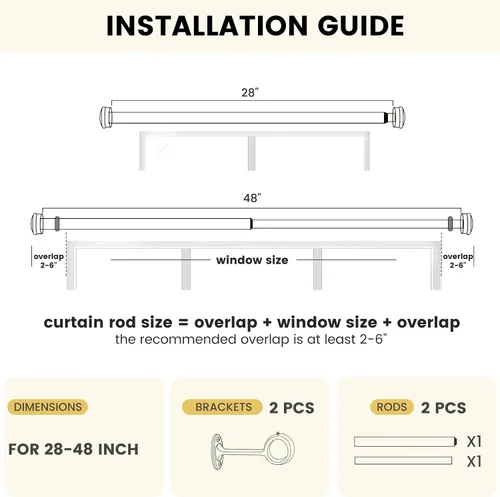 INSTALLATION GUIDE

28"

48"

overlap 2-6"

window size

overlap 2-6"

curtain rod size = overlap + window size + overlap
the recommended overlap is at least 2-6"

DIMENSIONS

FOR 28-48 INCH

BRACKETS 2 PCS

RODS 2 PCS

X1

X1